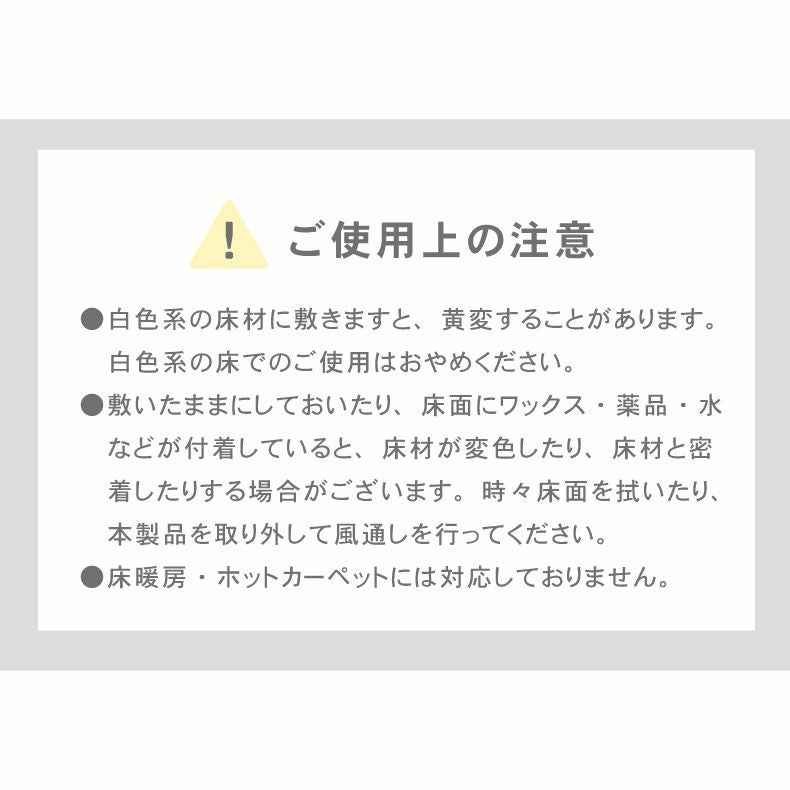 ! ご使用上の注意

●白色系の床材に敷きますと、黄変することがあります。白色系の床でのご使用はおやめください。

●敷いたままにしておいたり、床面にワックス・薬品・水などが付着していると、床材が変色したり、床材と密着したりする場合がございます。時々床面を拭いたり、本製品を取り外して風通しを行ってください。

●床暖房・ホットカーペットには対応しておりません。